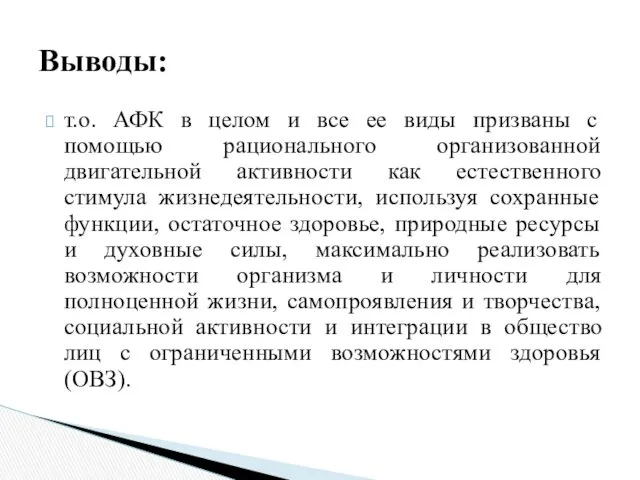 Выводы:

т.о. АФК в целом и все ее виды призваны с помощью рационального организованной двигательной активности как естественного стимула жизнедеятельности, используя сохранные функции, остаточное здоровье, природные ресурсы и духовные силы, максимально реализовать возможности организма и личности для полноценной жизни, самопроявления и творчества, социальной активности и интеграции в общество лиц с ограниченными возможностями здоровья (ОВЗ).